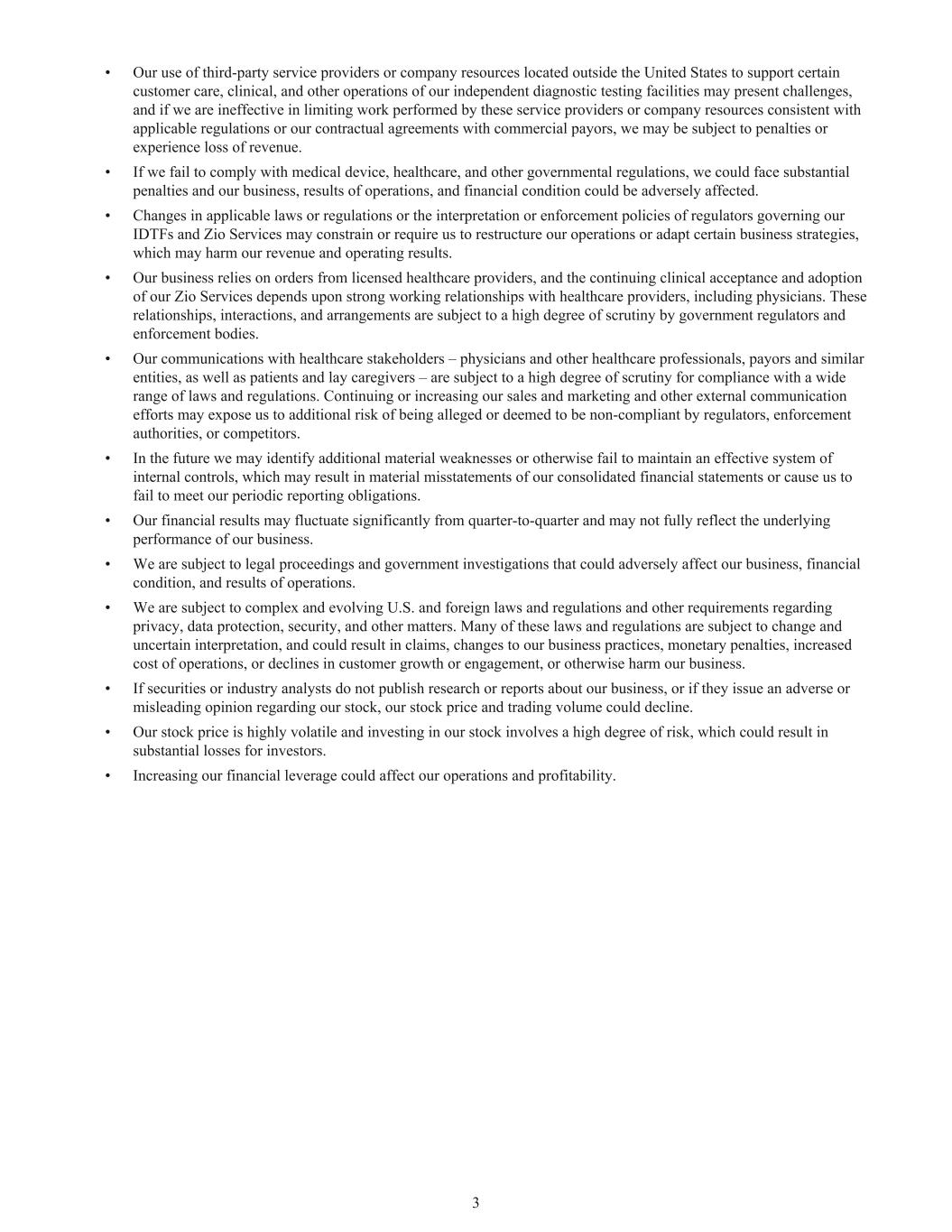 • Our use of third-party service providers or company resources located outside the United States to support certain customer care, clinical, and other operations of our independent diagnostic testing facilities may present challenges, and if we are ineffective in limiting work performed by these service providers or company resources consistent with applicable regulations or our contractual agreements with commercial payors, we may be subject to penalties or experience loss of revenue.

• If we fail to comply with medical device, healthcare, and other governmental regulations, we could face substantial penalties and our business, results of operations, and financial condition could be adversely affected.

• Changes in applicable laws or regulations or the interpretation or enforcement policies of regulators governing our IDTFs and Zio Services may constrain or require us to restructure our operations or adapt certain business strategies, which may harm our revenue and operating results.

• Our business relies on orders from licensed healthcare providers, and the continuing clinical acceptance and adoption of our Zio Services depends upon strong working relationships with healthcare providers, including physicians. These relationships, interactions, and arrangements are subject to a high degree of scrutiny by government regulators and enforcement bodies.

• Our communications with healthcare stakeholders – physicians and other healthcare professionals, payors and similar entities, as well as patients and lay caregivers – are subject to a high degree of scrutiny for compliance with a wide range of laws and regulations. Continuing or increasing our sales and marketing and other external communication efforts may expose us to additional risk of being alleged or deemed to be non-compliant by regulators, enforcement authorities, or competitors.

• In the future we may identify additional material weaknesses or otherwise fail to maintain an effective system of internal controls, which may result in material misstatements of our consolidated financial statements or cause us to fail to meet our periodic reporting obligations.

• Our financial results may fluctuate significantly from quarter-to-quarter and may not fully reflect the underlying performance of our business.

• We are subject to legal proceedings and government investigations that could adversely affect our business, financial condition, and results of operations.

• We are subject to complex and evolving U.S. and foreign laws and regulations and other requirements regarding privacy, data protection, security, and other matters. Many of these laws and regulations are subject to change and uncertain interpretation, and could result in claims, changes to our business practices, monetary penalties, increased cost of operations, or declines in customer growth or engagement, or otherwise harm our business.

• If securities or industry analysts do not publish research or reports about our business, or if they issue an adverse or misleading opinion regarding our stock, our stock price and trading volume could decline.

• Our stock price is highly volatile and investing in our stock involves a high degree of risk, which could result in substantial losses for investors.

• Increasing our financial leverage could affect our operations and profitability.

3